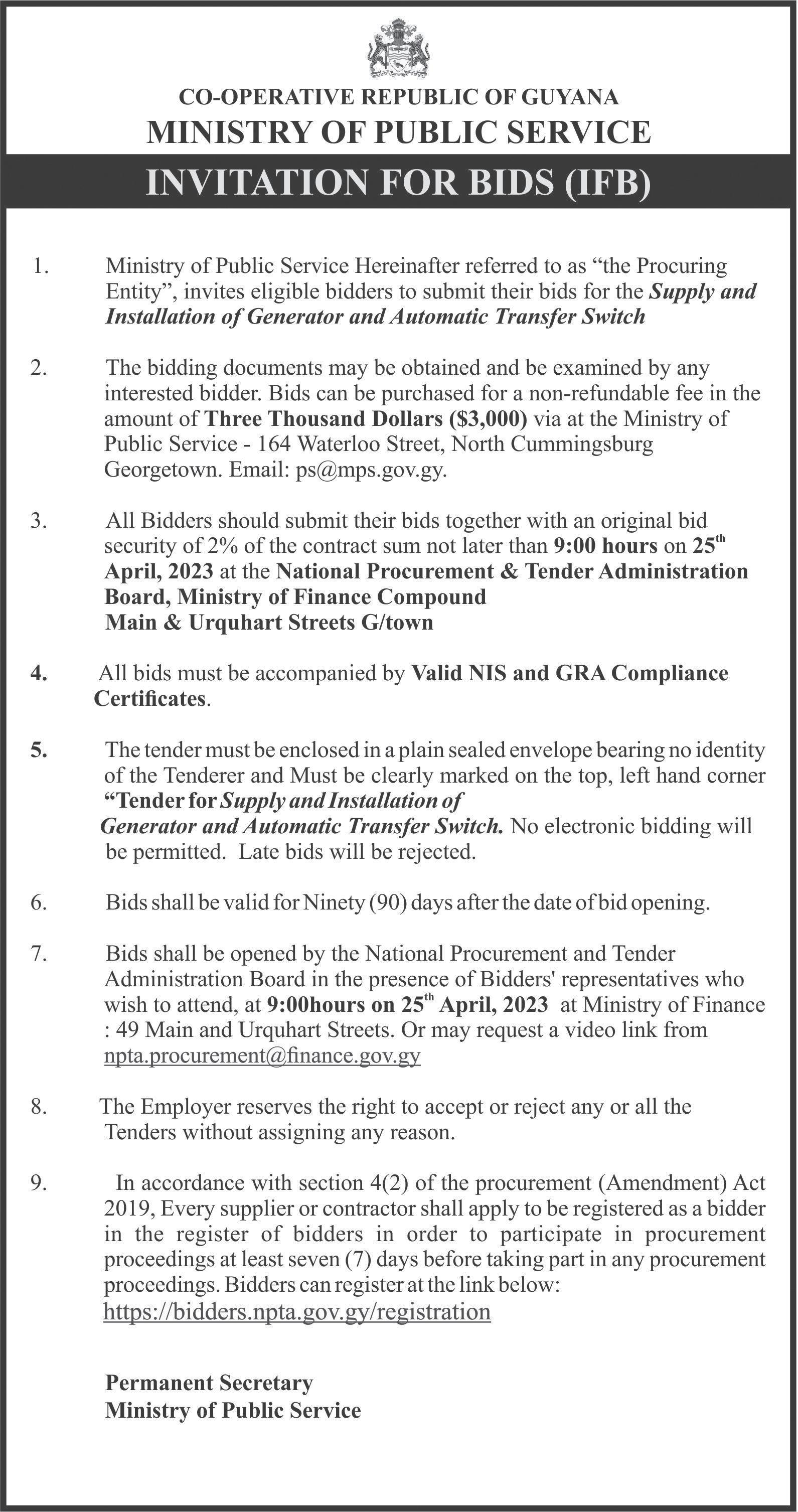 CO-OPERATIVE REPUBLIC OF GUYANA
MINISTRY OF PUBLIC SERVICE
INVITATION FOR BIDS (IFB)

1. Ministry of Public Service Hereinafter referred to as “the Procuring Entity”, invites eligible bidders to submit their bids for the Supply and Installation of Generator and Automatic Transfer Switch

2. The bidding documents may be obtained and be examined by any interested bidder. Bids can be purchased for a non-refundable fee in the amount of Three Thousand Dollars ($3,000) via at the Ministry of Public Service - 164 Waterloo Street, North Cummingsburg Georgetown. Email: ps@mps.gov.gy.

3. All Bidders should submit their bids together with an original bid security of 2% of the contract sum not later than 9:00 hours on 25$^{th}$ April, 2023 at the National Procurement & Tender Administration Board, Ministry of Finance Compound Main & Urquhart Streets G/town

4. All bids must be accompanied by Valid NIS and GRA Compliance Certificates.

5. The tender must be enclosed in a plain sealed envelope bearing no identity of the Tenderer and Must be clearly marked on the top, left hand corner “Tender for Supply and Installation of Generator and Automatic Transfer Switch. No electronic bidding will be permitted. Late bids will be rejected.

6. Bids shall be valid for Ninety (90) days after the date of bid opening.

7. Bids shall be opened by the National Procurement and Tender Administration Board in the presence of Bidders' representatives who wish to attend, at 9:00hours on 25$^{th}$ April, 2023 at Ministry of Finance : 49 Main and Urquhart Streets. Or may request a video link from npta.procurement@finance.gov.gy

8. The Employer reserves the right to accept or reject any or all the Tenders without assigning any reason.

9. In accordance with section 4(2) of the procurement (Amendment) Act 2019, Every supplier or contractor shall apply to be registered as a bidder in the register of bidders in order to participate in procurement proceedings at least seven (7) days before taking part in any procurement proceedings. Bidders can register at the link below: https://bidders.npta.gov.gy/registration

Permanent Secretary
Ministry of Public Service